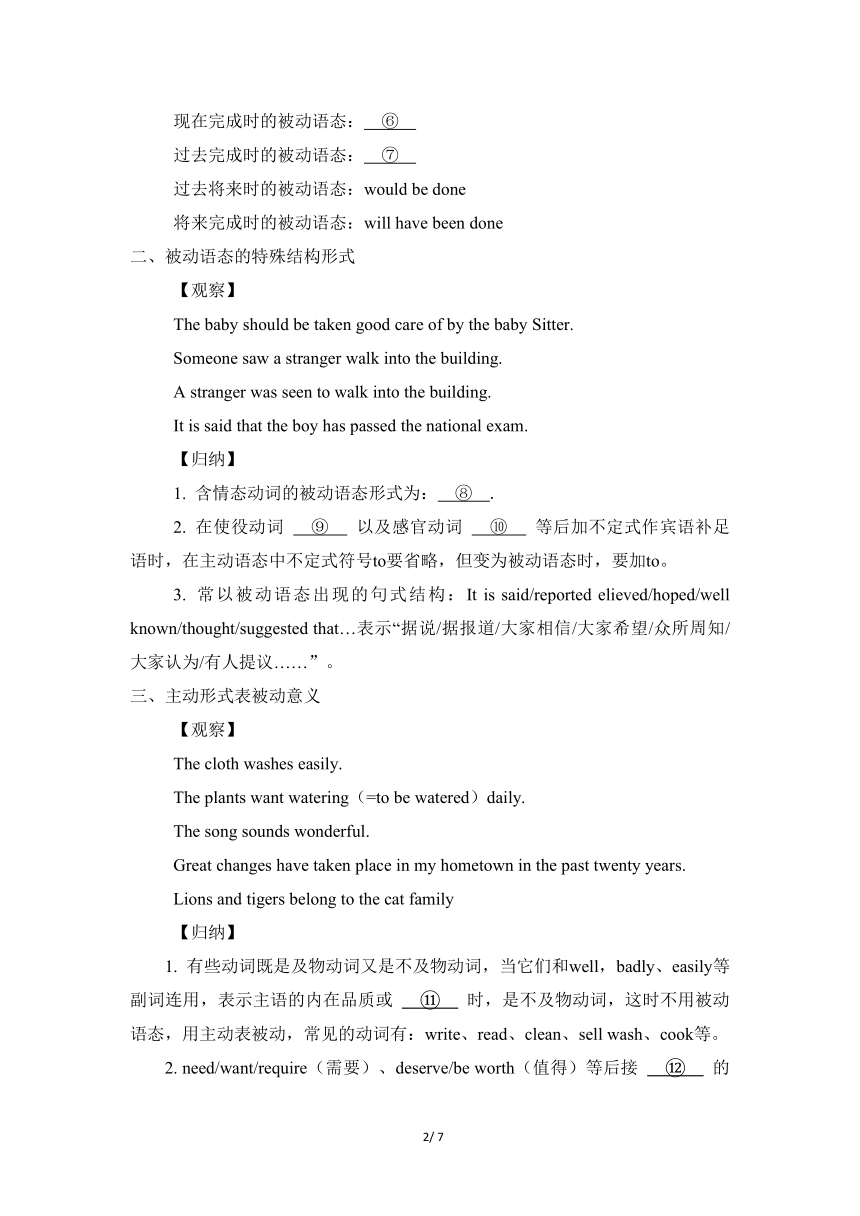 现在完成时的被动语态：__⑥__

过去完成时的被动语态：__⑦__

过去将来时的被动语态：would be done

将来完成时的被动语态：will have been done

二、被动语态的特殊结构形式

【观察】

The baby should be taken good care of by the baby Sitter.

Someone saw a stranger walk into the building.

A stranger was seen to walk into the building.

It is said that the boy has passed the national exam.

【归纳】

1. 含情态动词的被动语态形式为：__⑧__.

2. 在使役动词 __⑨__ 以及感官动词 __⑩__ 等后加不定式作宾语补足语时，在主动语态中不定式符号to要省略，但变为被动语态时，要加to。

3. 常以被动语态出现的句式结构：It is said/reported elieved/hoped/well known/thought/suggested that…表示“据说/据报道/大家相信/大家希望/众所周知/大家认为/有人提议……”。

三、主动形式表被动意义

【观察】

The cloth washes easily.

The plants want watering（=to be watered）daily.

The song sounds wonderful.

Great changes have taken place in my hometown in the past twenty years.

Lions and tigers belong to the cat family

【归纳】

1. 有些动词既是及物动词又是不及物动词，当它们和well，badly、easily等副词连用，表示主语的内在品质或 __⑪__ 时，是不及物动词，这时不用被动语态，用主动表被动，常见的动词有：write、read、clean、sell wash、cook等。

2. need/want/require（需要）、deserve/be worth（值得）等后接 __⑫__ 的

2/ 7